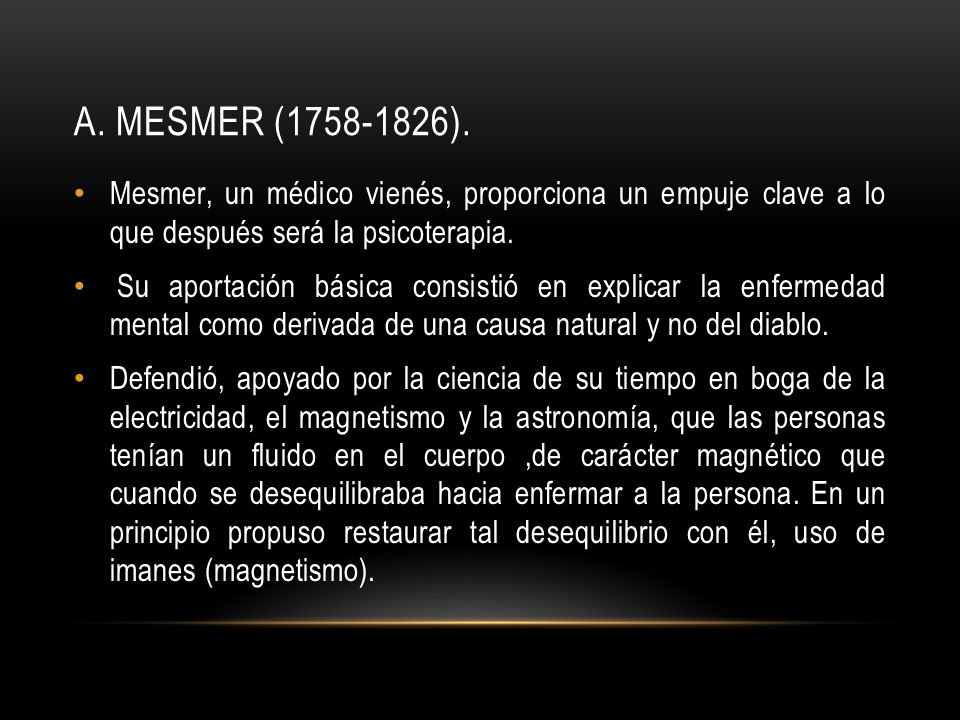 A. MESMER (1758-1826).

• Mesmer, un médico vienés, proporciona un empuje clave a lo que después será la psicoterapia.

• Su aportación básica consistió en explicar la enfermedad mental como derivada de una causa natural y no del diablo.

• Defendió, apoyado por la ciencia de su tiempo en boga de la electricidad, el magnetismo y la astronomía, que las personas tenían un fluido en el cuerpo ,de carácter magnético que cuando se desequilibraba hacia enfermar a la persona. En un principio propuso restaurar tal desequilibrio con él, uso de imanes (magnetismo).